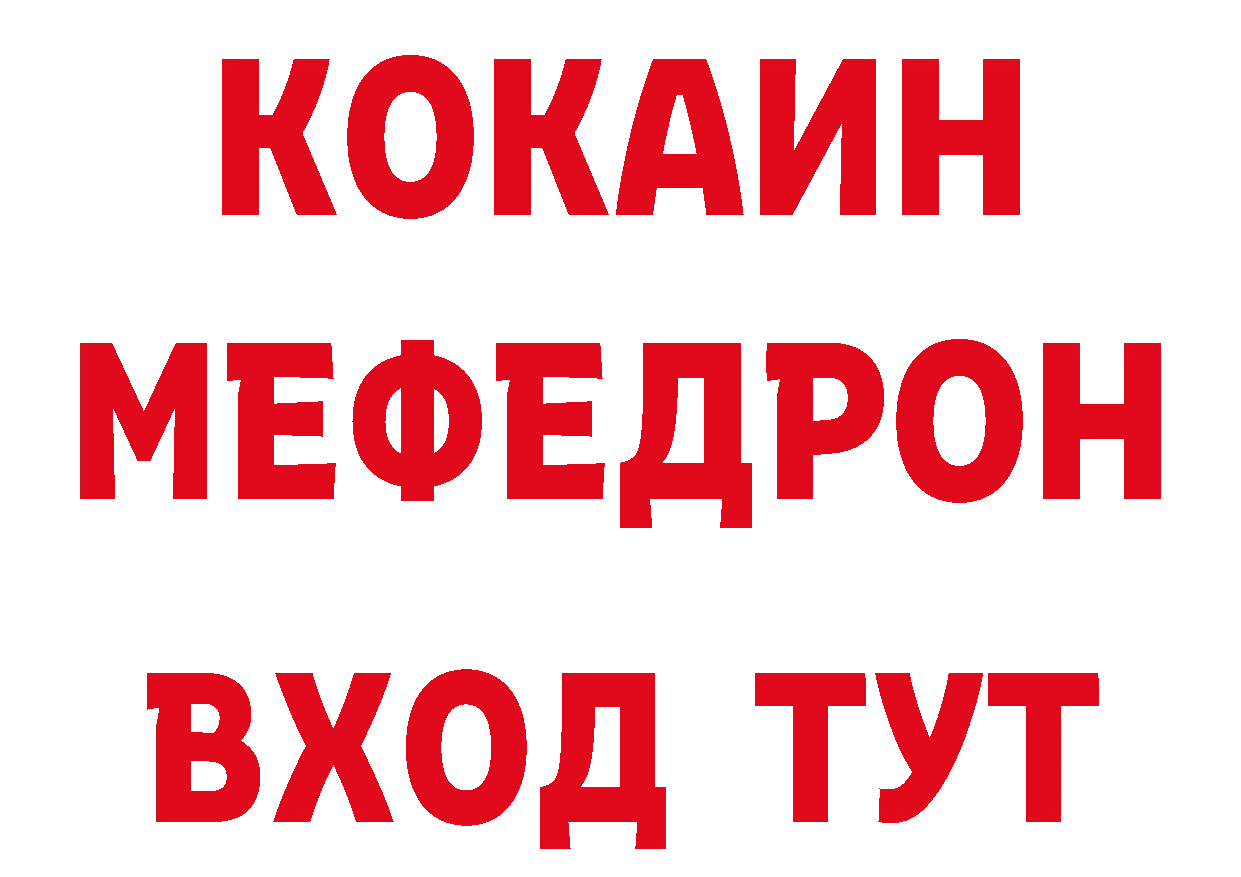 КОКАИН
МЕФЕДРОН
ВХОД ТУТ